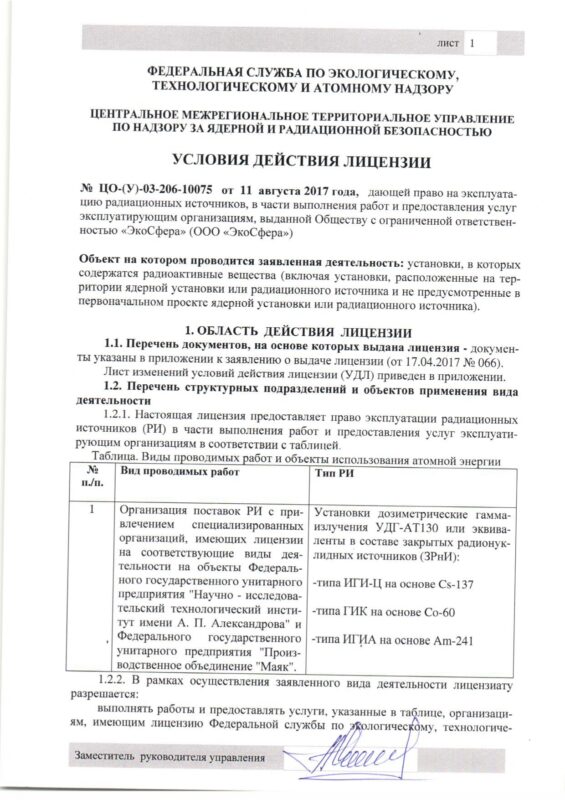 лист 1

ФЕДЕРАЛЬНАЯ СЛУЖБА ПО ЭКОЛОГИЧЕСКОМУ, ТЕХНОЛОГИЧЕСКОМУ И АТОМНОМУ НАДЗОРУ

ЦЕНТРАЛЬНОЕ МЕЖРЕГИОНАЛЬНОЕ ТЕРРИТОРИАЛЬНОЕ УПРАВЛЕНИЕ ПО НАДЗОРУ ЗА ЯДЕРНОЙ И РАДИАЦИОННОЙ БЕЗОПАСНОСТЬЮ

УСЛОВИЯ ДЕЙСТВИЯ ЛИЦЕНЗИИ

№ ЦО-(У)-03-206-10075 от 11 августа 2017 года, дающей право на эксплуатацию радиационных источников, в части выполнения работ и предоставления услуг эксплуатирующим организациям, выданной Обществу с ограниченной ответственностью «ЭкоСфера» (ООО «ЭкоСфера»)

Объект на котором проводится заявленная деятельность: установки, в которых содержатся радиоактивные вещества (включая установки, расположенные на территории ядерной установки или радиационного источника и не предусмотренные в первоначальном проекте ядерной установки или радиационного источника).

1. ОБЛАСТЬ ДЕЙСТВИЯ ЛИЦЕНЗИИ

1.1. Перечень документов, на основе которых выдана лицензия - документы указаны в приложении к заявлению о выдаче лицензии (от 17.04.2017 № 066).

Лист изменений условий действия лицензии (УДЛ) приведен в приложении.

1.2. Перечень структурных подразделений и объектов применения вида деятельности

1.2.1. Настоящая лицензия предоставляет право эксплуатации радиационных источников (РИ) в части выполнения работ и предоставления услуг эксплуатирующим организациям в соответствии с таблицей.

Таблица. Виды проводимых работ и объекты использования атомной энергии

| № п./п. | Вид проводимых работ | Тип РИ |
|---|---|---|
| 1 | Организация поставок РИ с привлечением специализированных организаций, имеющих лицензии на соответствующие виды деятельности на объекты Федерального государственного унитарного предприятия "Научно - исследовательский технологический институт имени А. П. Александрова" и Федерального государственного унитарного предприятия "Производственное объединение "Маяк". | Установки дозиметрические гамма-излучения УДГ-АТ130 или эквиваленты в составе закрытых радионуклидных источников (ЗРнИ): -типа ИГИ-Ц на основе Cs-137 -типа ГИК на основе Co-60 -типа ИГИА на основе Am-241 |

1.2.2. В рамках осуществления заявленного вида деятельности лицензиату разрешается:

выполнять работы и предоставлять услуги, указанные в таблице, организациям, имеющим лицензию Федеральной службы по экологическому, технологиче-

Заместитель руководителя управления